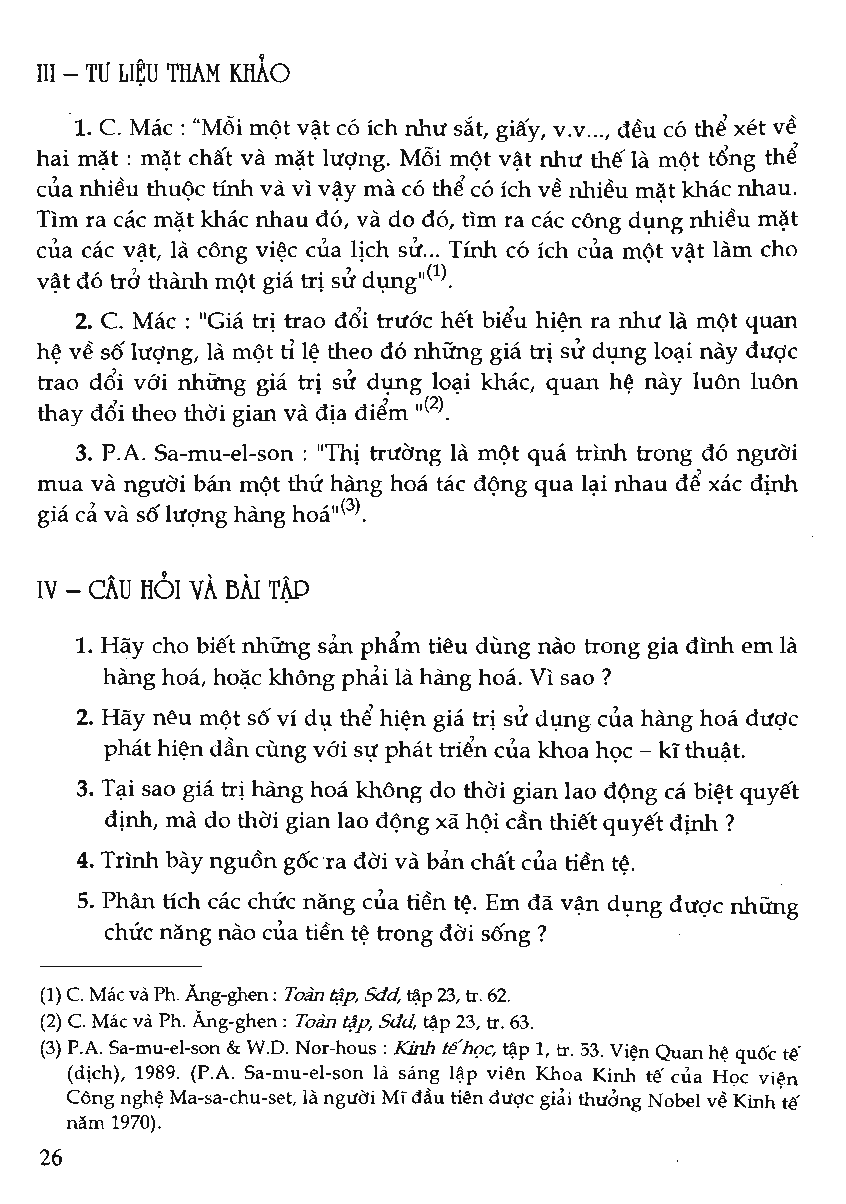 III – TƯ LIỆU THAM KHẢO

1. C. Mác : "Mỗi một vật có ích như sắt, giấy, v.v..., đều có thể xét về hai mặt : mặt chất và mặt lượng. Mỗi một vật như thế là một tổng thể của nhiều thuộc tính và vì vậy mà có thể có ích về nhiều mặt khác nhau. Tìm ra các mặt khác nhau đó, và do đó, tìm ra các công dụng nhiều mặt của các vật, là công việc của lịch sử... Tính có ích của một vật làm cho vật đó trở thành một giá trị sử dụng"$^{(1)}$.

2. C. Mác : "Giá trị trao đổi trước hết biểu hiện ra như là một quan hệ về số lượng, là một tỉ lệ theo đó những giá trị sử dụng loại này được trao đổi với những giá trị sử dụng loại khác, quan hệ này luôn luôn thay đổi theo thời gian và địa điểm "$^{(2)}$.

3. P.A. Sa-mu-el-son : "Thị trường là một quá trình trong đó người mua và người bán một thứ hàng hoá tác động qua lại nhau để xác định giá cả và số lượng hàng hoá"$^{(3)}$.

IV – CÂU HỎI VÀ BÀI TẬP

1. Hãy cho biết những sản phẩm tiêu dùng nào trong gia đình em là hàng hoá, hoặc không phải là hàng hoá. Vì sao ?

2. Hãy nêu một số ví dụ thể hiện giá trị sử dụng của hàng hoá được phát hiện dần cùng với sự phát triển của khoa học – kĩ thuật.

3. Tại sao giá trị hàng hoá không do thời gian lao động cá biệt quyết định, mà do thời gian lao động xã hội cần thiết quyết định ?

4. Trình bày nguồn gốc ra đời và bản chất của tiền tệ.

5. Phân tích các chức năng của tiền tệ. Em đã vận dụng được những chức năng nào của tiền tệ trong đời sống ?

(1) C. Mác và Ph. Ăng-ghen : Toàn tập, Sđd, tập 23, tr. 62.
(2) C. Mác và Ph. Ăng-ghen : Toàn tập, Sđd, tập 23, tr. 63.
(3) P.A. Sa-mu-el-son & W.D. Nor-hous : Kinh tế học, tập 1, tr. 53. Viện Quan hệ quốc tế (dịch), 1989. (P.A. Sa-mu-el-son là sáng lập viên Khoa Kinh tế của Học viện Công nghệ Ma-sa-chu-set, là người Mĩ đầu tiên được giải thưởng Nobel về Kinh tế năm 1970).

26